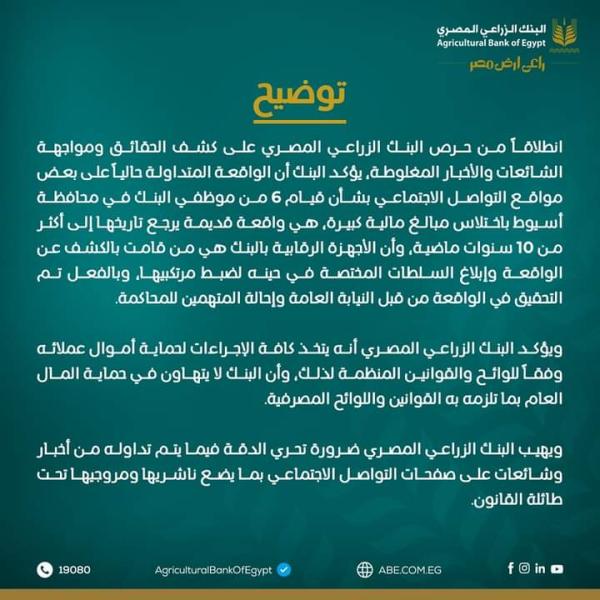 البنك الزراعي المصري
Agricultural Bank of Egypt
راعي أرض مصر

توضيح

انطلاقاً من حرص البنك الزراعي المصري على كشف الحقائق ومواجهة الشائعات والأخبار المغلوطة، يؤكد البنك أن الواقعة المتداولة حالياً على بعض مواقع التواصل الاجتماعي بشأن قيام 6 من موظفي البنك في محافظة أسيوط باختلاس مبالغ مالية كبيرة، هي واقعة قديمة يرجع تاريخها إلى أكثر من 10 سنوات ماضية، وأن الأجهزة الرقابية بالبنك هي من قامت بالكشف عن الواقعة وإبلاغ السلطات المختصة في حينه لضبط مرتكبيها، وبالفعل تم التحقيق في الواقعة من قبل النيابة العامة وإحالة المتهمين للمحاكمة.

ويؤكد البنك الزراعي المصري أنه يتخذ كافة الإجراءات لحماية أموال عملائه وفقاً للوائح والقوانين المنظمة لذلك، وأن البنك لا يتهاون في حماية المال العام بما تلزمه به القوانين واللوائح المصرفية.

ويهيب البنك الزراعي المصري ضرورة تحري الدقة فيما يتم تداوله من أخبار وشائعات على صفحات التواصل الاجتماعي بما يضع ناشريها ومروجيها تحت طائلة القانون.

19080
AgriculturalBankOfEgypt
ABE.COM.EG